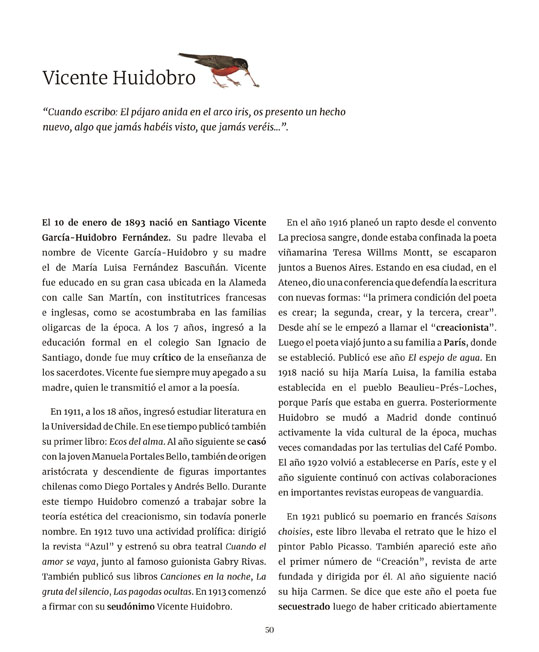 Vicente Huidobro

"Cuando escribo: El pájaro anida en el arco iris, os presento un hecho nuevo, algo que jamás habéis visto, que jamás veréis...".

El 10 de enero de 1893 nació en Santiago Vicente García-Huidobro Fernández. Su padre llevaba el nombre de Vicente García-Huidobro y su madre el de María Luisa Fernández Bascuñán. Vicente fue educado en su gran casa ubicada en la Alameda con calle San Martín, con institutrices francesas e inglesas, como se acostumbraba en las familias oligarcas de la época. A los 7 años, ingresó a la educación formal en el colegio San Ignacio de Santiago, donde fue muy crítico de la enseñanza de los sacerdotes. Vicente fue siempre muy apegado a su madre, quien le transmitió el amor a la poesía.

En 1911, a los 18 años, ingresó estudiar literatura en la Universidad de Chile. En ese tiempo publicó también su primer libro: Ecos del alma. Al año siguiente se casó con la joven Manuela Portales Bello, también de origen aristócrata y descendiente de figuras importantes chilenas como Diego Portales y Andrés Bello. Durante este tiempo Huidobro comenzó a trabajar sobre la teoría estética del creacionismo, sin todavía ponerle nombre. En 1912 tuvo una actividad prolífica: dirigió la revista "Azul" y estrenó su obra teatral Cuando el amor se vaya, junto al famoso guionista Gabry Rivas. También publicó sus libros Canciones en la noche, La gruta del silencio, Las pagodas ocultas. En 1913 comenzó a firmar con su seudónimo Vicente Huidobro.

En el año 1916 planeó un rapto desde el convento La preciosa sangre, donde estaba confinada la poeta viñamarina Teresa Willms Montt, se escaparon juntos a Buenos Aires. Estando en esa ciudad, en el Ateneo, dio una conferencia que defendía la escritura con nuevas formas: "la primera condición del poeta es crear; la segunda, crear, y la tercera, crear". Desde ahí se le empezó a llamar el "creacionista". Luego el poeta viajó junto a su familia a París, donde se estableció. Publicó ese año El espejo de agua. En 1918 nació su hija María Luisa, la familia estaba establecida en el pueblo Beaulieu-Prés-Loches, porque París que estaba en guerra. Posteriormente Huidobro se mudó a Madrid donde continuó activamente la vida cultural de la época, muchas veces comandadas por las tertulias del Café Pombo. El año 1920 volvió a establecerse en París, este y el año siguiente continuó con activas colaboraciones en importantes revistas europeas de vanguardia.

En 1921 publicó su poemario en francés Saisons choisies, este libro llevaba el retrato que le hizo el pintor Pablo Picasso. También apareció este año el primer número de "Creación", revista de arte fundada y dirigida por él. Al año siguiente nació su hija Carmen. Se dice que este año el poeta fue secuestrado luego de haber criticado abiertamente

50